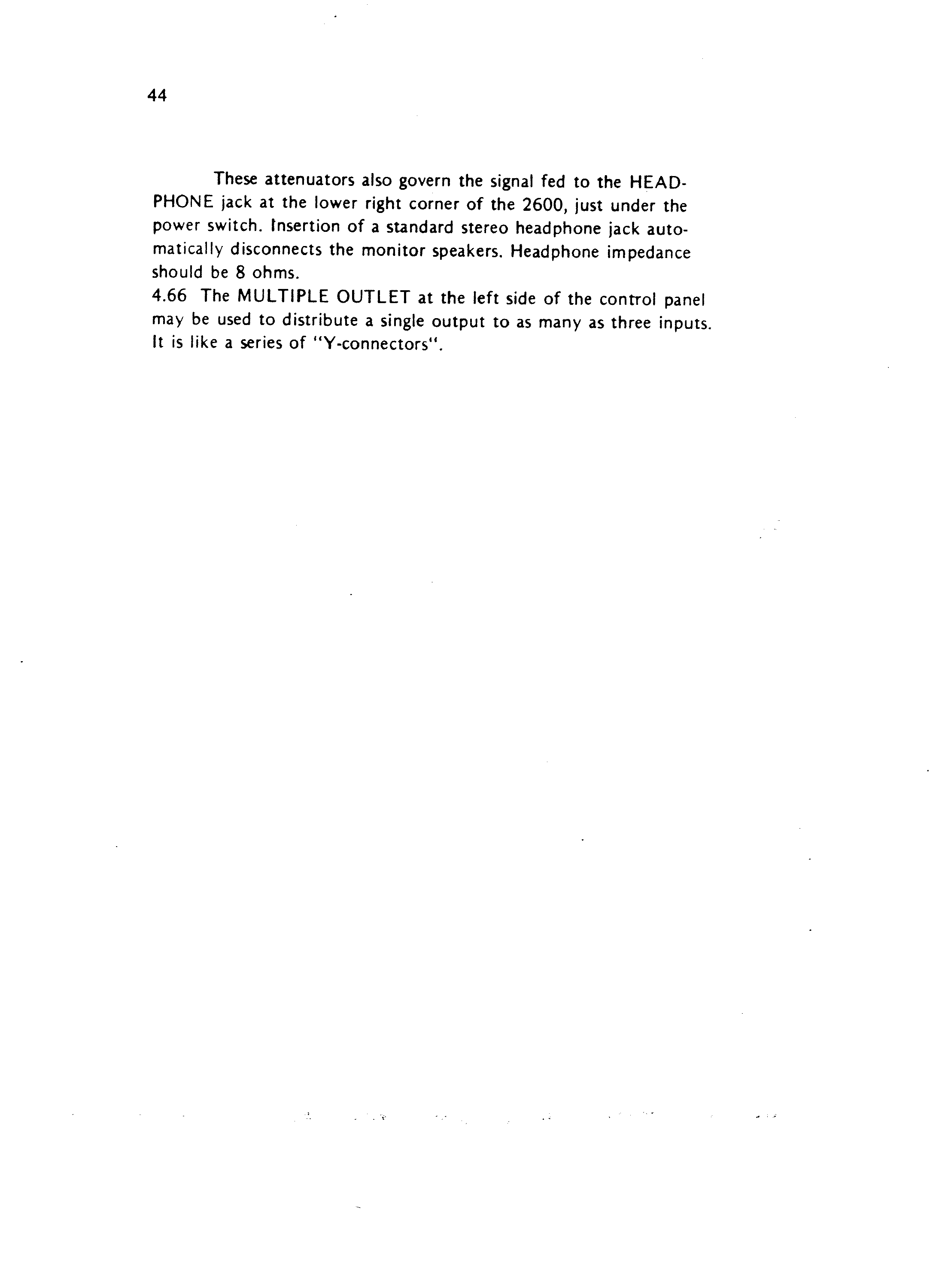 44

These attenuators also govern the signal fed to the HEADPHONE jack at the lower right corner of the 2600, just under the power switch. Insertion of a standard stereo headphone jack automatically disconnects the monitor speakers. Headphone impedance should be 8 ohms.

4.66 The MULTIPLE OUTLET at the left side of the control panel may be used to distribute a single output to as many as three inputs. It is like a series of "Y-connectors".